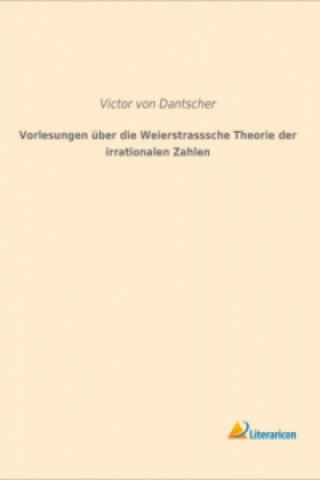 Victor von Dantscher

Vorlesungen über die Weierstrasssche Theorie der irrationalen Zahlen

Literaricon